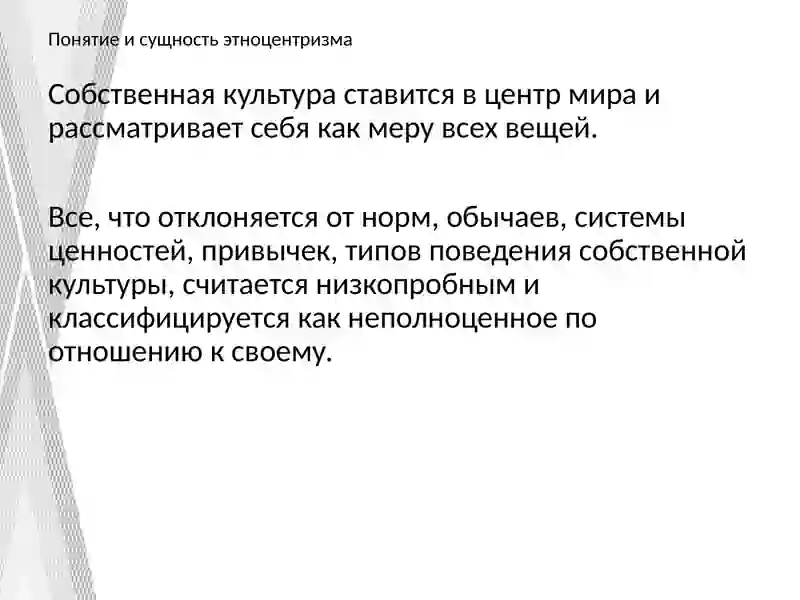 Понятие и сущность этноцентризма

Собственная культура ставится в центр мира и рассматривает себя как меру всех вещей.

Все, что отклоняется от норм, обычаев, системы ценностей, привычек, типов поведения собственной культуры, считается низкопробным и классифицируется как неполноценное по отношению к своему.